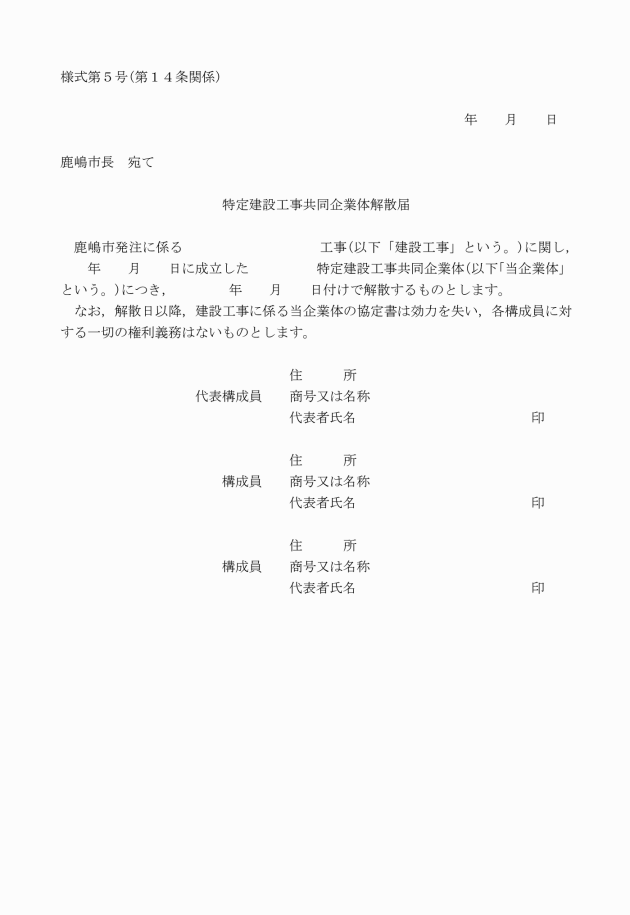 様式第５号(第１４条関係)

年　月　日

鹿嶋市長　宛て

特定建設工事共同企業体解散届

鹿嶋市発注に係る　工事(以下「建設工事」という。)に関し，　年　月　日に成立した　特定建設工事共同企業体(以下「当企業体」という。)につき，　年　月　日付けで解散するものとします。
なお，解散日以降，建設工事に係る当企業体の協定書は効力を失い，各構成員に対する一切の権利義務はないものとします。

住　所
代表構成員　商号又は名称
代表者氏名　印

住　所
構成員　商号又は名称
代表者氏名　印

住　所
構成員　商号又は名称
代表者氏名　印